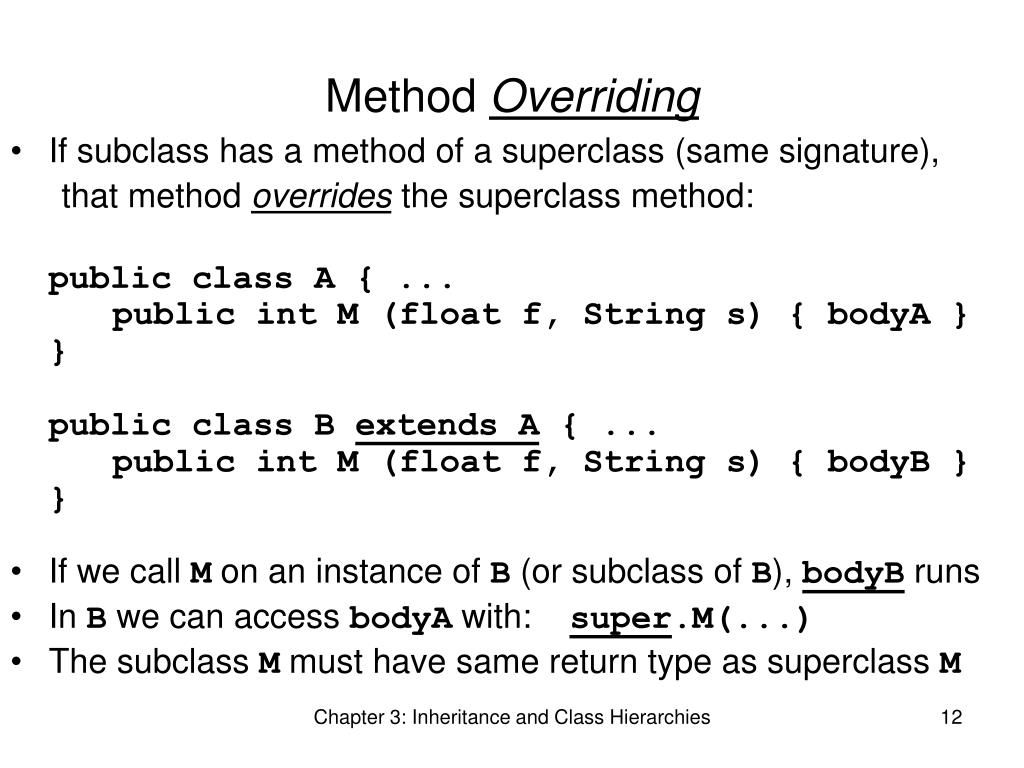 Method Overriding

• If subclass has a method of a superclass (same signature), that method overrides the superclass method:

public class A { ...
    public int M (float f, String s) { bodyA }
}

public class B extends A { ...
    public int M (float f, String s) { bodyB }
}

• If we call M on an instance of B (or subclass of B), bodyB runs
• In B we can access bodyA with: super.M(...)
• The subclass M must have same return type as superclass M

Chapter 3: Inheritance and Class Hierarchies

12